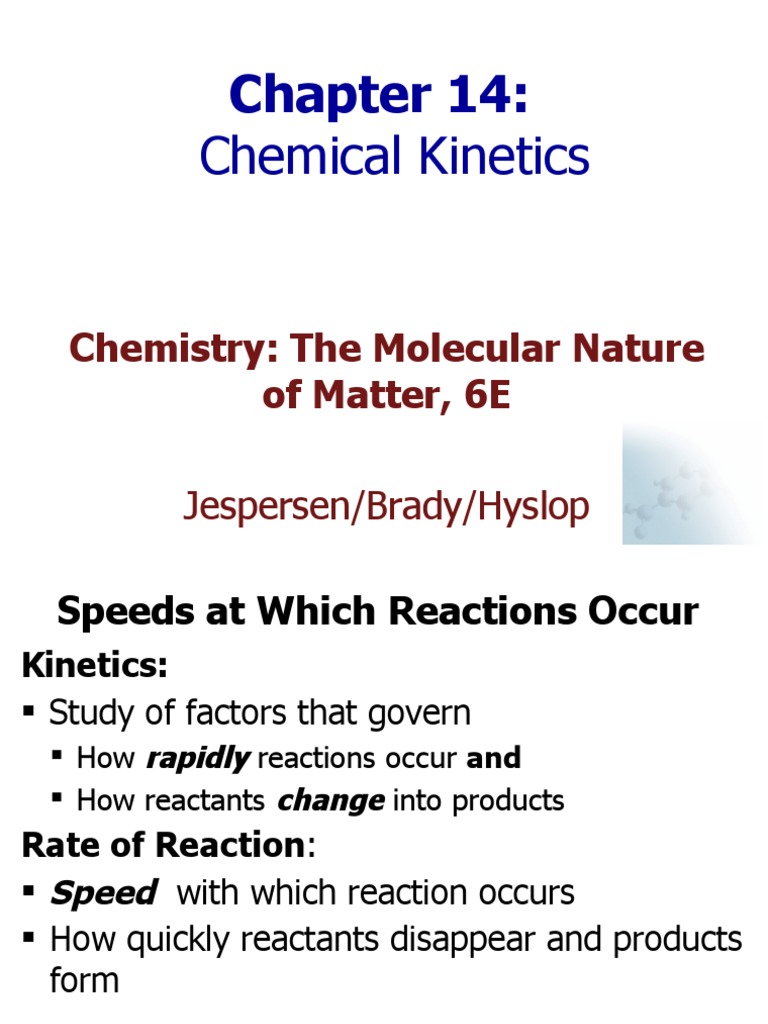 Chapter 14:
Chemical Kinetics

Chemistry: The Molecular Nature of Matter, 6E

Jespersen/Brady/Hyslop

Speeds at Which Reactions Occur

Kinetics:
▪ Study of factors that govern
▪ How rapidly reactions occur and
▪ How reactants change into products

Rate of Reaction:
▪ Speed with which reaction occurs
▪ How quickly reactants disappear and products form